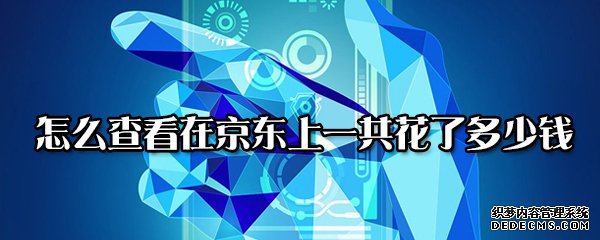 怎么查看在京东上一共花了多少钱

织梦内容管理系统
DEDECMS.COM